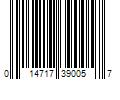 0 14717 39005 7